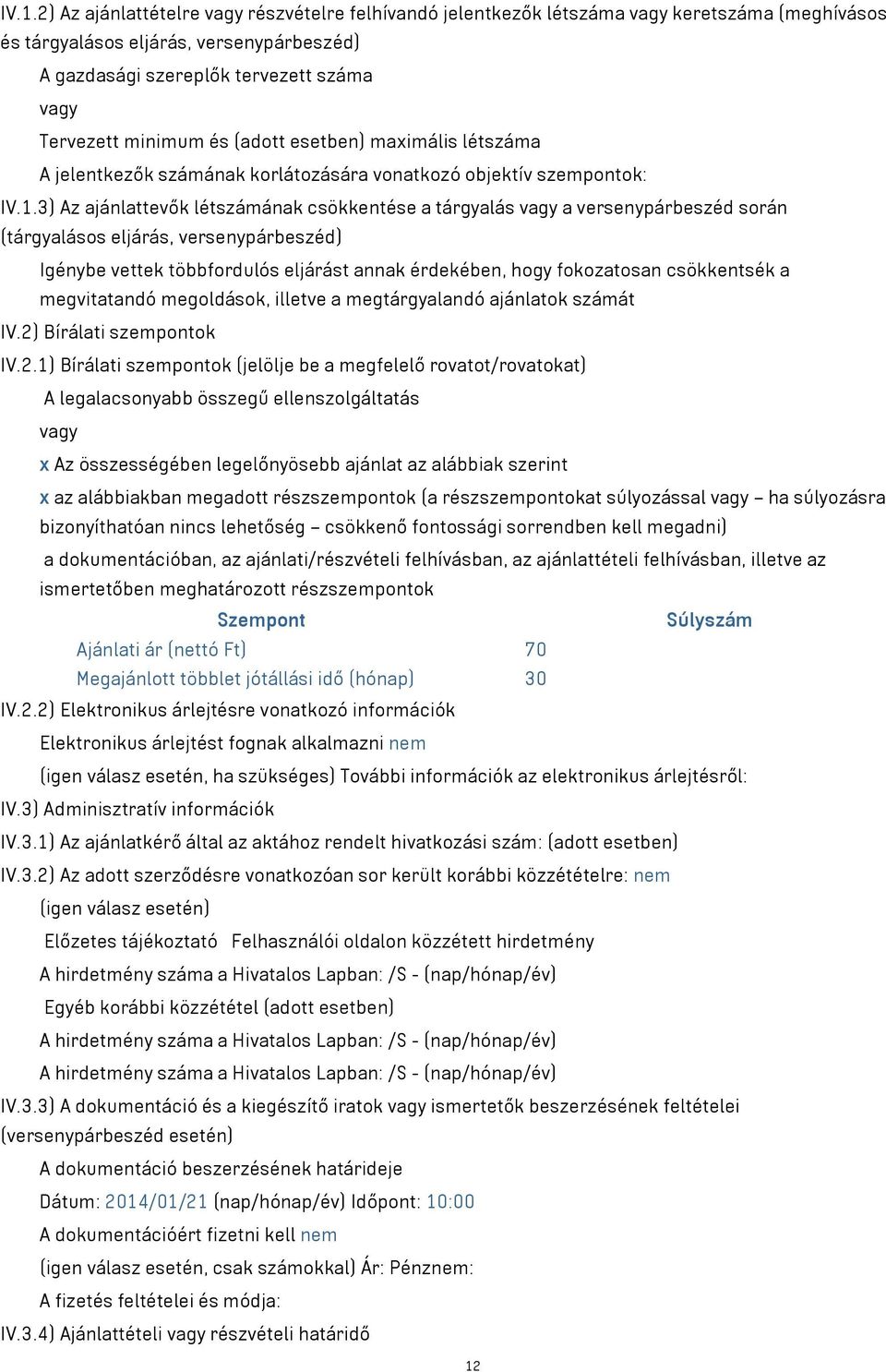 IV.1.2) Az ajánlattételre vagy részvételre felhívandó jelentkezők létszáma vagy keretszáma (meghívásos és tárgyalásos eljárás, versenypárbeszéd)

A gazdasági szereplők tervezett száma

vagy

Tervezett minimum és (adott esetben) maximális létszáma

A jelentkezők számának korlátozására vonatkozó objektív szempontok:

IV.1.3) Az ajánlattevők létszámának csökkentése a tárgyalás vagy a versenypárbeszéd során (tárgyalásos eljárás, versenypárbeszéd)

Igénybe vettek többfordulós eljárást annak érdekében, hogy fokozatosan csökkentsék a megvitatandó megoldások, illetve a megtárgyalandó ajánlatok számát

IV.2) Bírálati szempontok

IV.2.1) Bírálati szempontok (jelölje be a megfelelő rovatot/rovatokat)

A legalacsonyabb összegű ellenszolgáltatás

vagy

x Az összességében legelőnyösebb ajánlat az alábbiak szerint

x az alábbiakban megadott részszempontok (a részszempontokat súlyozással vagy – ha súlyozásra bizonyíthatóan nincs lehetőség – csökkenő fontossági sorrendben kell megadni)

a dokumentációban, az ajánlati/részvételi felhívásban, az ajánlattételi felhívásban, illetve az ismertetőben meghatározott részszempontok

| Szempont | Súlyszám |
|---|---|
| Ajánlati ár (nettó Ft) | 70 |
| Megajánlott többlet jótállási idő (hónap) | 30 |

IV.2.2) Elektronikus árlejtésre vonatkozó információk

Elektronikus árlejtést fognak alkalmazni nem

(igen válasz esetén, ha szükséges) További információk az elektronikus árlejtésről:

IV.3) Adminisztratív információk

IV.3.1) Az ajánlatkérő által az aktához rendelt hivatkozási szám: (adott esetben)

IV.3.2) Az adott szerződésre vonatkozóan sor került korábbi közzétételre: nem

(igen válasz esetén)

Előzetes tájékoztató Felhasználói oldalon közzétett hirdetmény

A hirdetmény száma a Hivatalos Lapban: /S - (nap/hónap/év)

Egyéb korábbi közzététel (adott esetben)

A hirdetmény száma a Hivatalos Lapban: /S - (nap/hónap/év)

A hirdetmény száma a Hivatalos Lapban: /S - (nap/hónap/év)

IV.3.3) A dokumentáció és a kiegészítő iratok vagy ismertetők beszerzésének feltételei (versenypárbeszéd esetén)

A dokumentáció beszerzésének határideje

Dátum: 2014/01/21 (nap/hónap/év) Időpont: 10:00

A dokumentációért fizetni kell nem

(igen válasz esetén, csak számokkal) Ár: Pénznem:

A fizetés feltételei és módja:

IV.3.4) Ajánlattételi vagy részvételi határidő

12